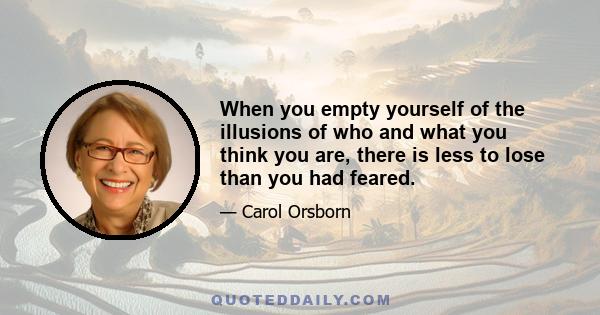 When you empty yourself of the illusions of who and what you think you are, there is less to lose than you had feared.

— Carol Orsborn

QUOTEDDAILY.COM